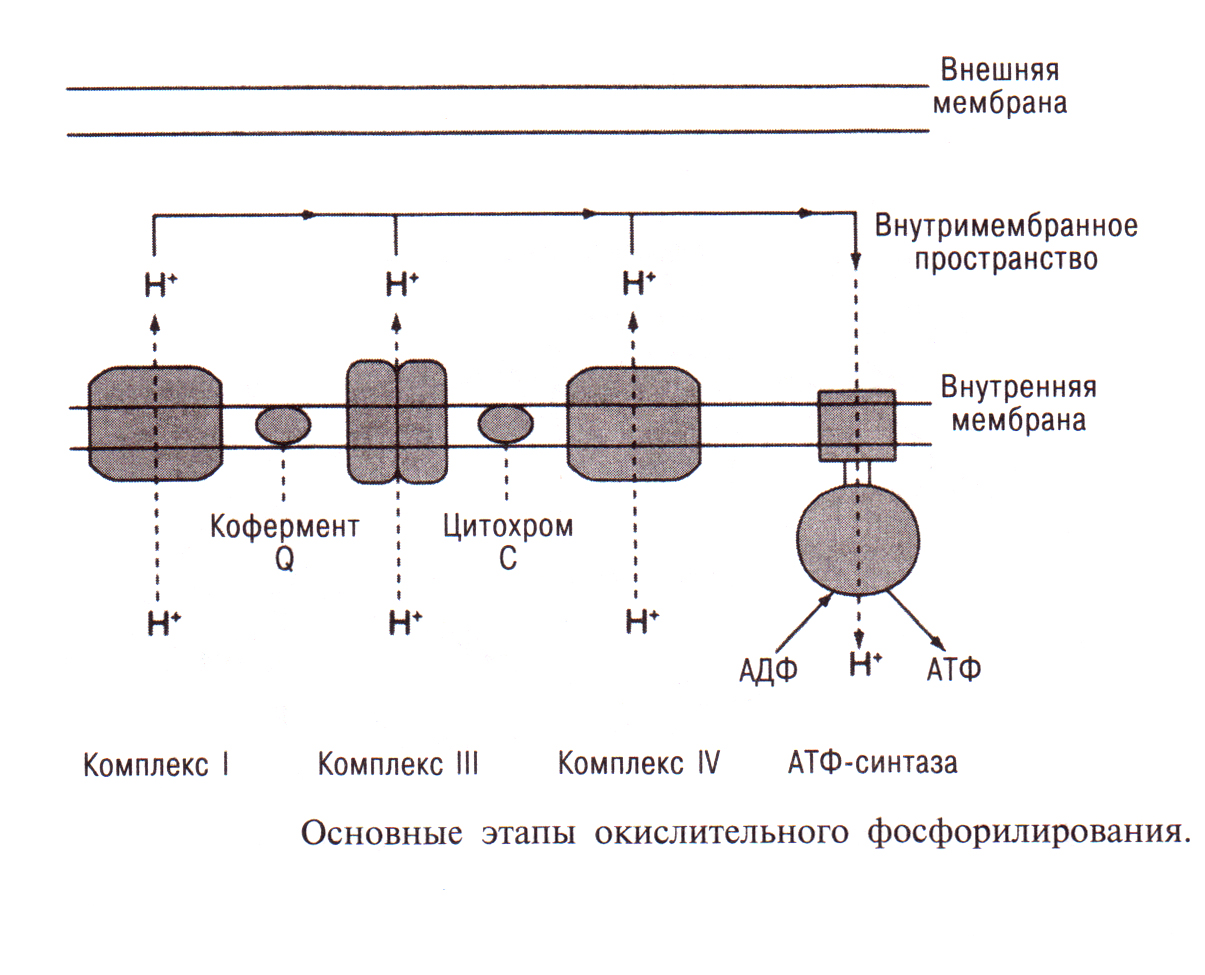 Внешняя мембрана

Внутримембранное пространство

$H^+$ $H^+$ $H^+$

Внутренняя мембрана

Кофермент Q

Цитохром C

$H^+$ $H^+$ $H^+$

АДФ $H^+$ АТФ

Комплекс I Комплекс III Комплекс IV АТФ-синтаза

Основные этапы окислительного фосфорилирования.